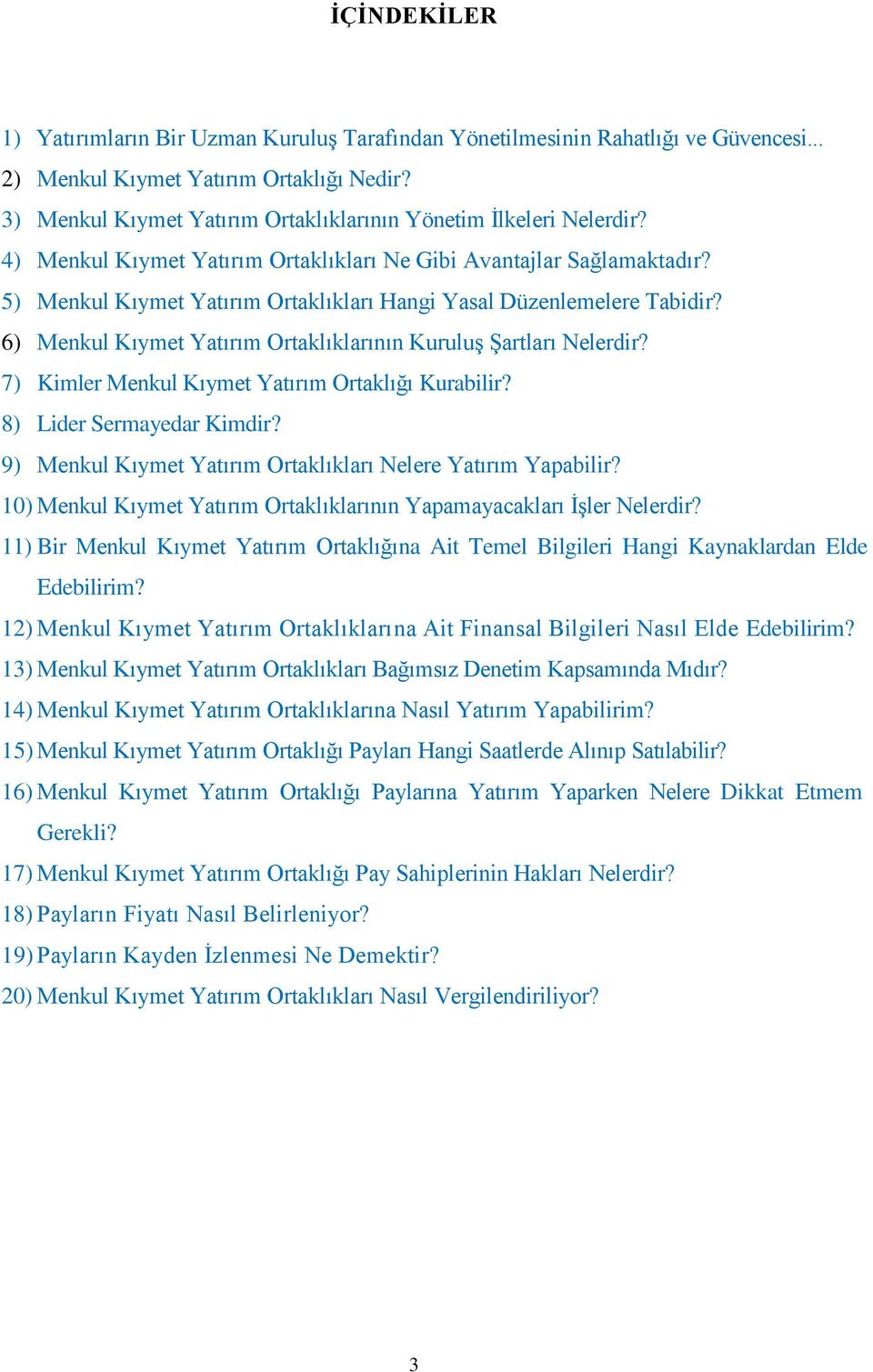 İÇİNDEKİLER

1) Yatırımların Bir Uzman Kuruluş Tarafından Yönetilmesinin Rahatlığı ve Güvencesi...
2) Menkul Kıymet Yatırım Ortaklığı Nedir?
3) Menkul Kıymet Yatırım Ortaklıklarının Yönetim İlkeleri Nelerdir?
4) Menkul Kıymet Yatırım Ortaklıkları Ne Gibi Avantajlar Sağlamaktadır?
5) Menkul Kıymet Yatırım Ortaklıkları Hangi Yasal Düzenlemelere Tabidir?
6) Menkul Kıymet Yatırım Ortaklıklarının Kuruluş Şartları Nelerdir?
7) Kimler Menkul Kıymet Yatırım Ortaklığı Kurabilir?
8) Lider Sermayedar Kimdir?
9) Menkul Kıymet Yatırım Ortaklıkları Nelere Yatırım Yapabilir?
10) Menkul Kıymet Yatırım Ortaklıklarının Yapamayacakları İşler Nelerdir?
11) Bir Menkul Kıymet Yatırım Ortaklığına Ait Temel Bilgileri Hangi Kaynaklardan Elde Edebilirim?
12) Menkul Kıymet Yatırım Ortaklıklarına Ait Finansal Bilgileri Nasıl Elde Edebilirim?
13) Menkul Kıymet Yatırım Ortaklıkları Bağımsız Denetim Kapsamında Mıdır?
14) Menkul Kıymet Yatırım Ortaklıklarına Nasıl Yatırım Yapabilirim?
15) Menkul Kıymet Yatırım Ortaklığı Payları Hangi Saatlerde Alınıp Satılabilir?
16) Menkul Kıymet Yatırım Ortaklığı Paylarına Yatırım Yaparken Nelere Dikkat Etmem Gerekli?
17) Menkul Kıymet Yatırım Ortaklığı Pay Sahiplerinin Hakları Nelerdir?
18) Payların Fiyatı Nasıl Belirleniyor?
19) Payların Kayden İzlenmesi Ne Demektir?
20) Menkul Kıymet Yatırım Ortaklıkları Nasıl Vergilendiriliyor?

3